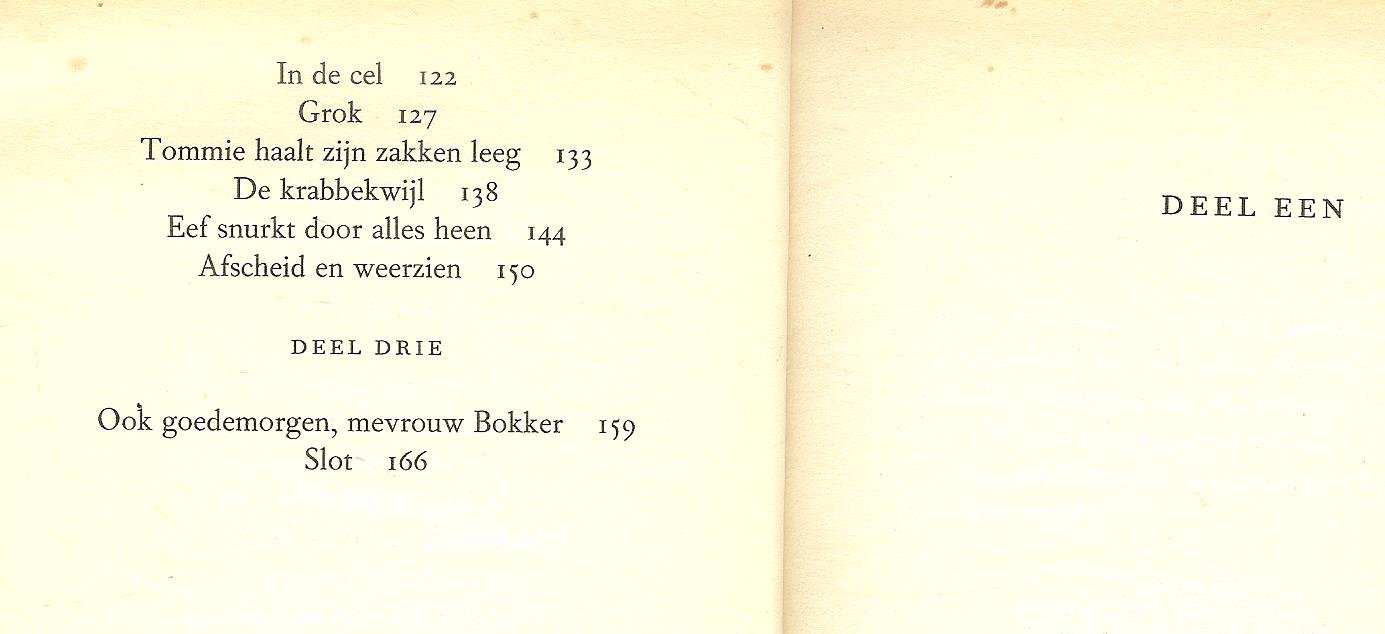 In de cel 122
Grok 127
Tommie haalt zijn zakken leeg 133
De krabbekwijl 138
Eef snurkt door alles heen 144
Afscheid en weerzien 150

DEEL DRIE

Ook goedemorgen, mevrouw Bokker 159
Slot 166

DEEL EEN